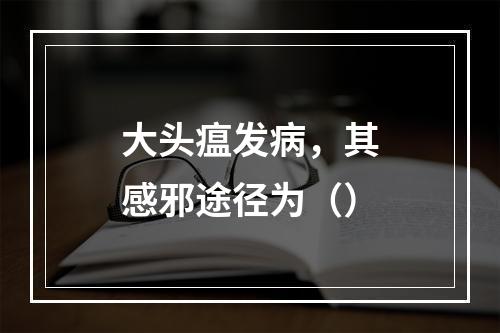 大头瘟发病，其感邪途径为（）